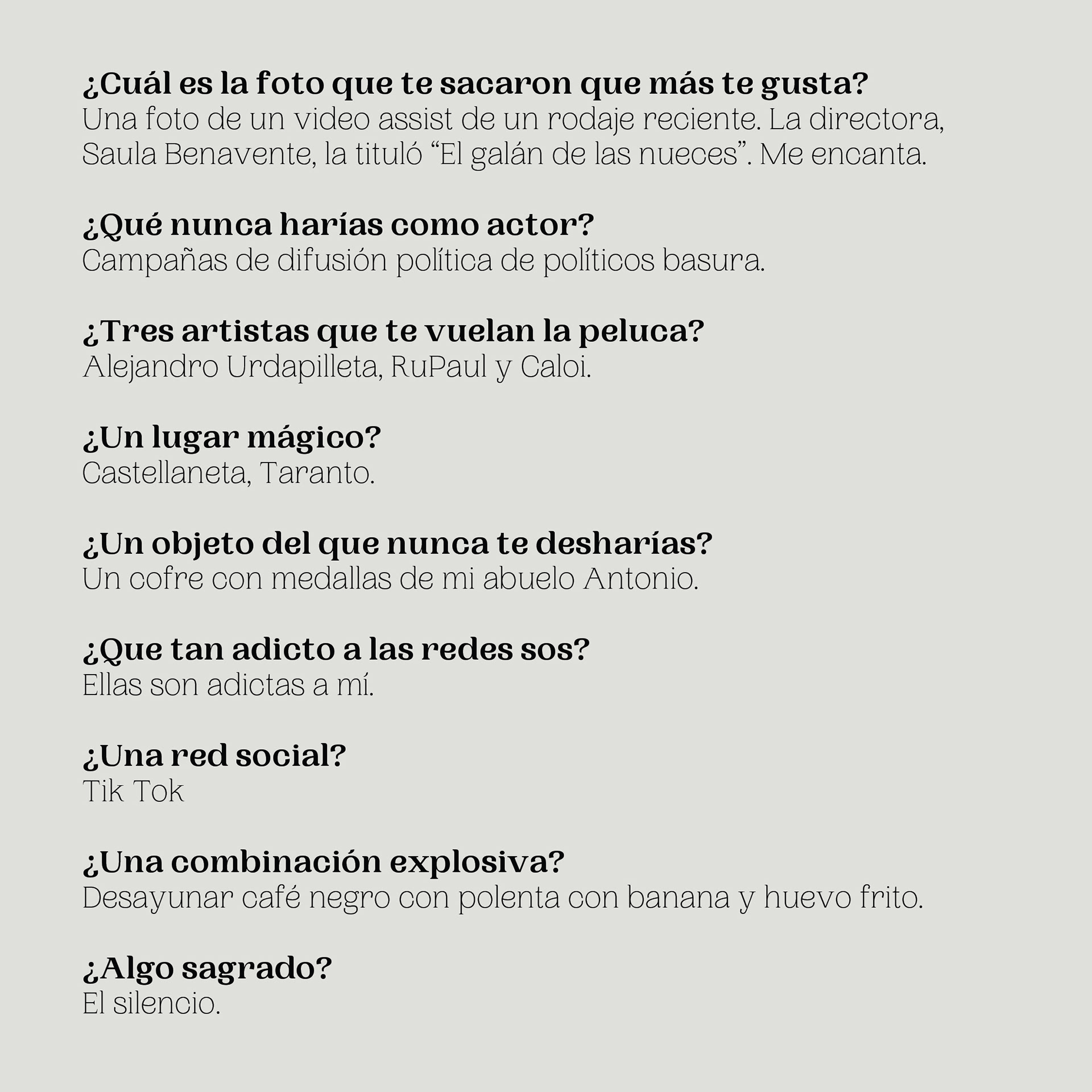 ¿Cuál es la foto que te sacaron que más te gusta?
Una foto de un video assist de un rodaje reciente. La directora, Saula Benavente, la tituló “El galán de las nueces”. Me encanta.

¿Qué nunca harías como actor?
Campañas de difusión política de políticos basura.

¿Tres artistas que te vuelan la peluca?
Alejandro Urdapilleta, RuPaul y Caloi.

¿Un lugar mágico?
Castellaneta, Taranto.

¿Un objeto del que nunca te desharías?
Un cofre con medallas de mi abuelo Antonio.

¿Que tan adicto a las redes sos?
Ellas son adictas a mí.

¿Una red social?
Tik Tok

¿Una combinación explosiva?
Desayunar café negro con polenta con banana y huevo frito.

¿Algo sagrado?
El silencio.